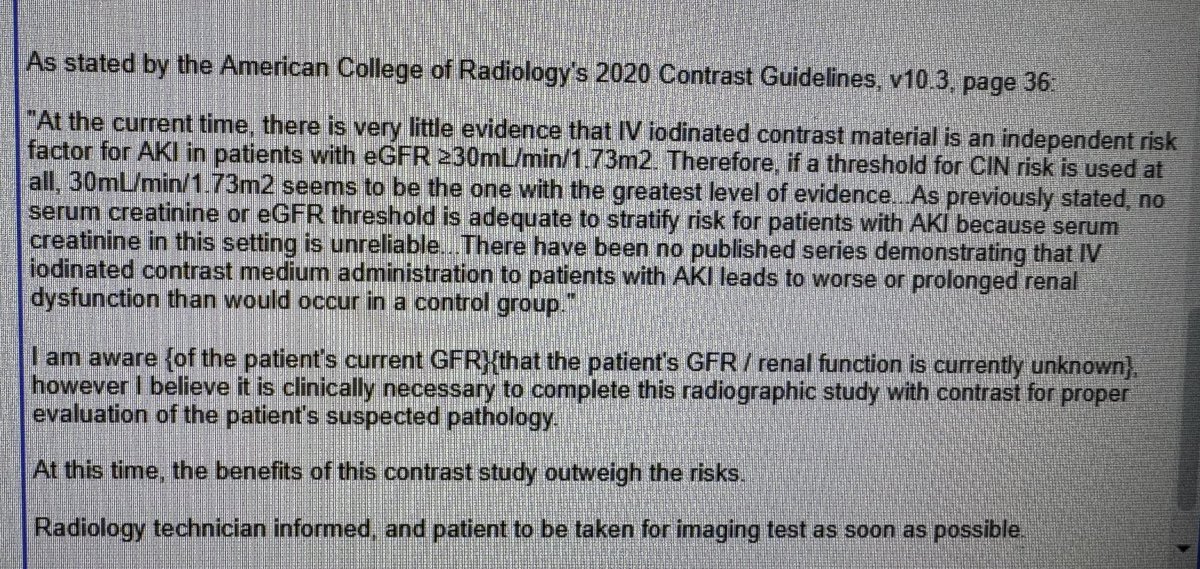 As stated by the American College of Radiology's 2020 Contrast Guidelines, v10.3, page 36:

"At the current time, there is very little evidence that IV iodinated contrast material is an independent risk factor for AKI in patients with eGFR ≥30mL/min/1.73m2. Therefore, if a threshold for CIN risk is used at all, 30mL/min/1.73m2 seems to be the one with the greatest level of evidence...As previously stated, no serum creatinine or eGFR threshold is adequate to stratify risk for patients with AKI because serum creatinine in this setting is unreliable...There have been no published series demonstrating that IV iodinated contrast medium administration to patients with AKI leads to worse or prolonged renal dysfunction than would occur in a control group."

I am aware {of the patient's current GFR}{that the patient's GFR / renal function is currently unknown}, however I believe it is clinically necessary to complete this radiographic study with contrast for proper evaluation of the patient's suspected pathology.

At this time, the benefits of this contrast study outweigh the risks.

Radiology technician informed, and patient to be taken for imaging test as soon as possible.